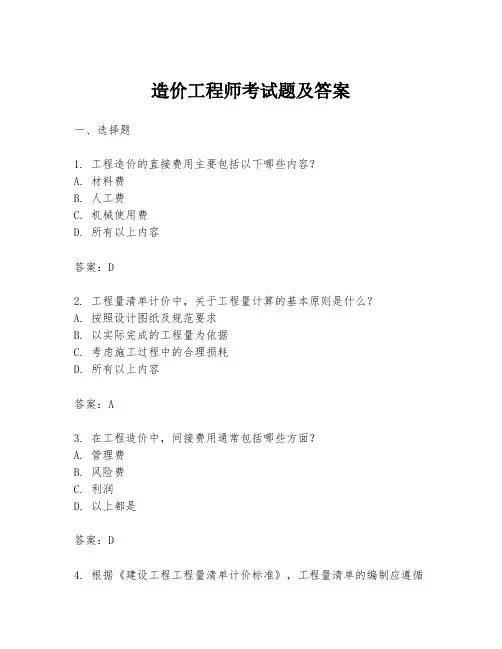 造价工程师考试题及答案

一、选择题

1. 工程造价的直接费用主要包括以下哪些内容？
A. 材料费
B. 人工费
C. 机械使用费
D. 所有以上内容

答案：D

2. 工程量清单计价中，关于工程量计算的基本原则是什么？
A. 按照设计图纸及规范要求
B. 以实际完成的工程量为依据
C. 考虑施工过程中的合理损耗
D. 所有以上内容

答案：A

3. 在工程造价中，间接费用通常包括哪些方面？
A. 管理费
B. 风险费
C. 利润
D. 以上都是

答案：D

4. 根据《建设工程工程量清单计价标准》，工程量清单的编制应遵循